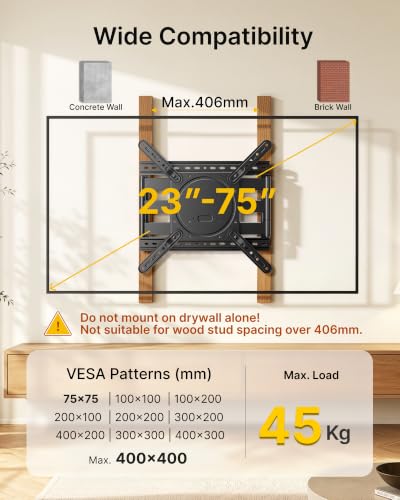 Wide Compatibility

Concrete Wall

Max.406mm

Brick Wall

23"-75"

Do not mount on drywall alone!
Not suitable for wood stud spacing over 406mm.

VESA Patterns (mm)

75×75 | 100×100 | 100×200
200×100 | 200×200 | 300×200
400×200 | 300×300 | 400×300

Max. 400×400

Max. Load

45 Kg